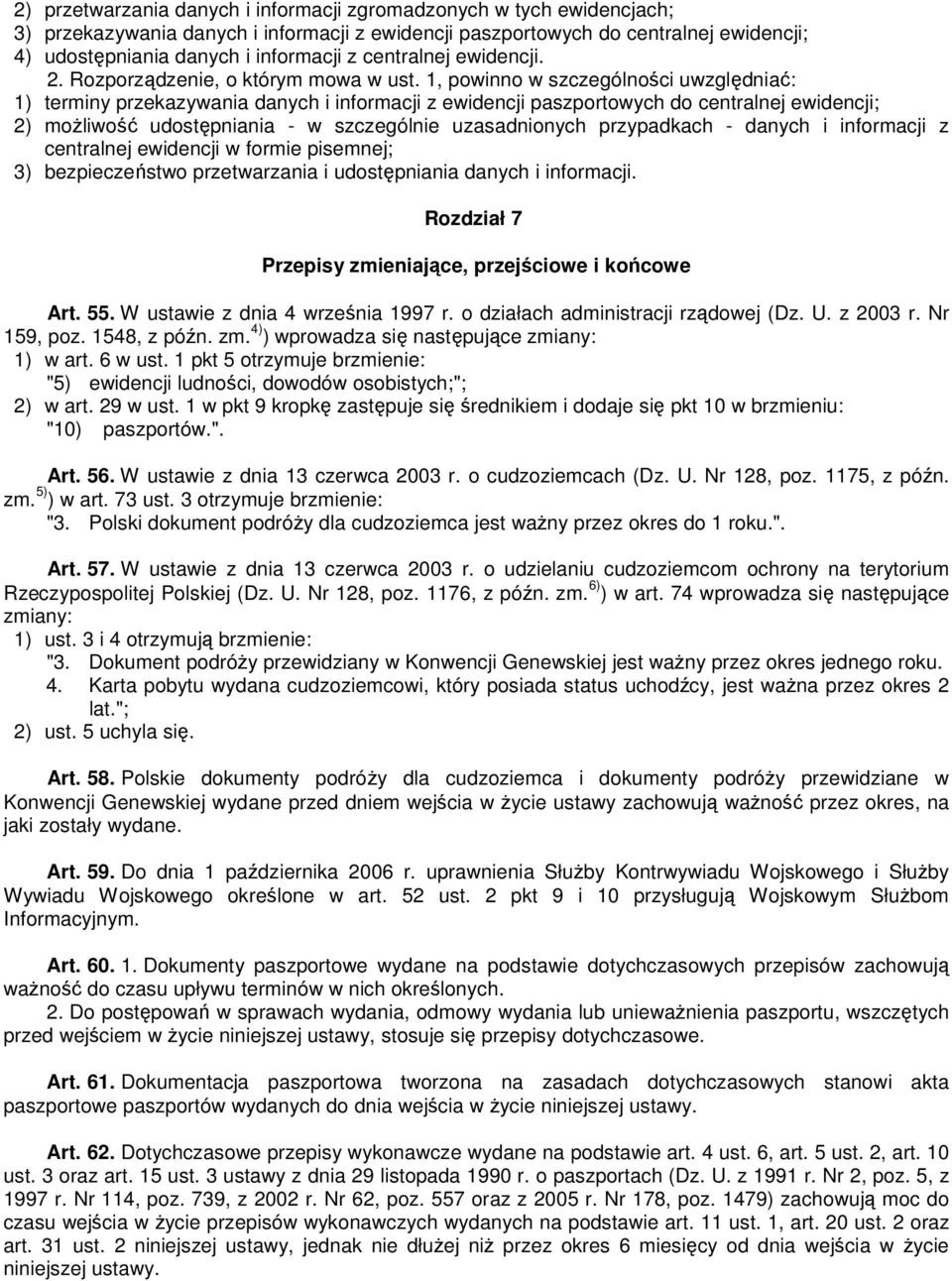 2) przetwarzania danych i informacji zgromadzonych w tych ewidencjach;
3) przekazywania danych i informacji z ewidencji paszportowych do centralnej ewidencji;
4) udostępniania danych i informacji z centralnej ewidencji.

2. Rozporządzenie, o którym mowa w ust. 1, powinno w szczególności uwzględniać:
1) terminy przekazywania danych i informacji z ewidencji paszportowych do centralnej ewidencji;
2) możliwość udostępniania - w szczególnie uzasadnionych przypadkach - danych i informacji z centralnej ewidencji w formie pisemnej;
3) bezpieczeństwo przetwarzania i udostępniania danych i informacji.

Rozdział 7

Przepisy zmieniające, przejściowe i końcowe

Art. 55. W ustawie z dnia 4 września 1997 r. o działach administracji rządowej (Dz. U. z 2003 r. Nr 159, poz. 1548, z późn. zm.$^{4)}$) wprowadza się następujące zmiany:
1) w art. 6 w ust. 1 pkt 5 otrzymuje brzmienie:
"5) ewidencji ludności, dowodów osobistych;";
2) w art. 29 w ust. 1 w pkt 9 kropkę zastępuje się średnikiem i dodaje się pkt 10 w brzmieniu:
"10) paszportów.".

Art. 56. W ustawie z dnia 13 czerwca 2003 r. o cudzoziemcach (Dz. U. Nr 128, poz. 1175, z późn. zm.$^{5)}$) w art. 73 ust. 3 otrzymuje brzmienie:
"3. Polski dokument podróży dla cudzoziemca jest ważny przez okres do 1 roku.".

Art. 57. W ustawie z dnia 13 czerwca 2003 r. o udzielaniu cudzoziemcom ochrony na terytorium Rzeczypospolitej Polskiej (Dz. U. Nr 128, poz. 1176, z późn. zm.$^{6)}$) w art. 74 wprowadza się następujące zmiany:
1) ust. 3 i 4 otrzymują brzmienie:
"3. Dokument podróży przewidziany w Konwencji Genewskiej jest ważny przez okres jednego roku.
4. Karta pobytu wydana cudzoziemcowi, który posiada status uchodźcy, jest ważna przez okres 2 lat.";
2) ust. 5 uchyla się.

Art. 58. Polskie dokumenty podróży dla cudzoziemca i dokumenty podróży przewidziane w Konwencji Genewskiej wydane przed dniem wejścia w życie ustawy zachowują ważność przez okres, na jaki zostały wydane.

Art. 59. Do dnia 1 października 2006 r. uprawnienia Służby Kontrwywiadu Wojskowego i Służby Wywiadu Wojskowego określone w art. 52 ust. 2 pkt 9 i 10 przysługują Wojskowym Służbom Informacyjnym.

Art. 60. 1. Dokumenty paszportowe wydane na podstawie dotychczasowych przepisów zachowują ważność do czasu upływu terminów w nich określonych.
2. Do postępowań w sprawach wydania, odmowy wydania lub unieważnienia paszportu, wszczętych przed wejściem w życie niniejszej ustawy, stosuje się przepisy dotychczasowe.

Art. 61. Dokumentacja paszportowa tworzona na zasadach dotychczasowych stanowi akta paszportowe paszportów wydanych do dnia wejścia w życie niniejszej ustawy.

Art. 62. Dotychczasowe przepisy wykonawcze wydane na podstawie art. 4 ust. 6, art. 5 ust. 2, art. 10 ust. 3 oraz art. 15 ust. 3 ustawy z dnia 29 listopada 1990 r. o paszportach (Dz. U. z 1991 r. Nr 2, poz. 5, z 1997 r. Nr 114, poz. 739, z 2002 r. Nr 62, poz. 557 oraz z 2005 r. Nr 178, poz. 1479) zachowują moc do czasu wejścia w życie przepisów wykonawczych wydanych na podstawie art. 11 ust. 1, art. 20 ust. 2 oraz art. 31 ust. 2 niniejszej ustawy, jednak nie dłużej niż przez okres 6 miesięcy od dnia wejścia w życie niniejszej ustawy.